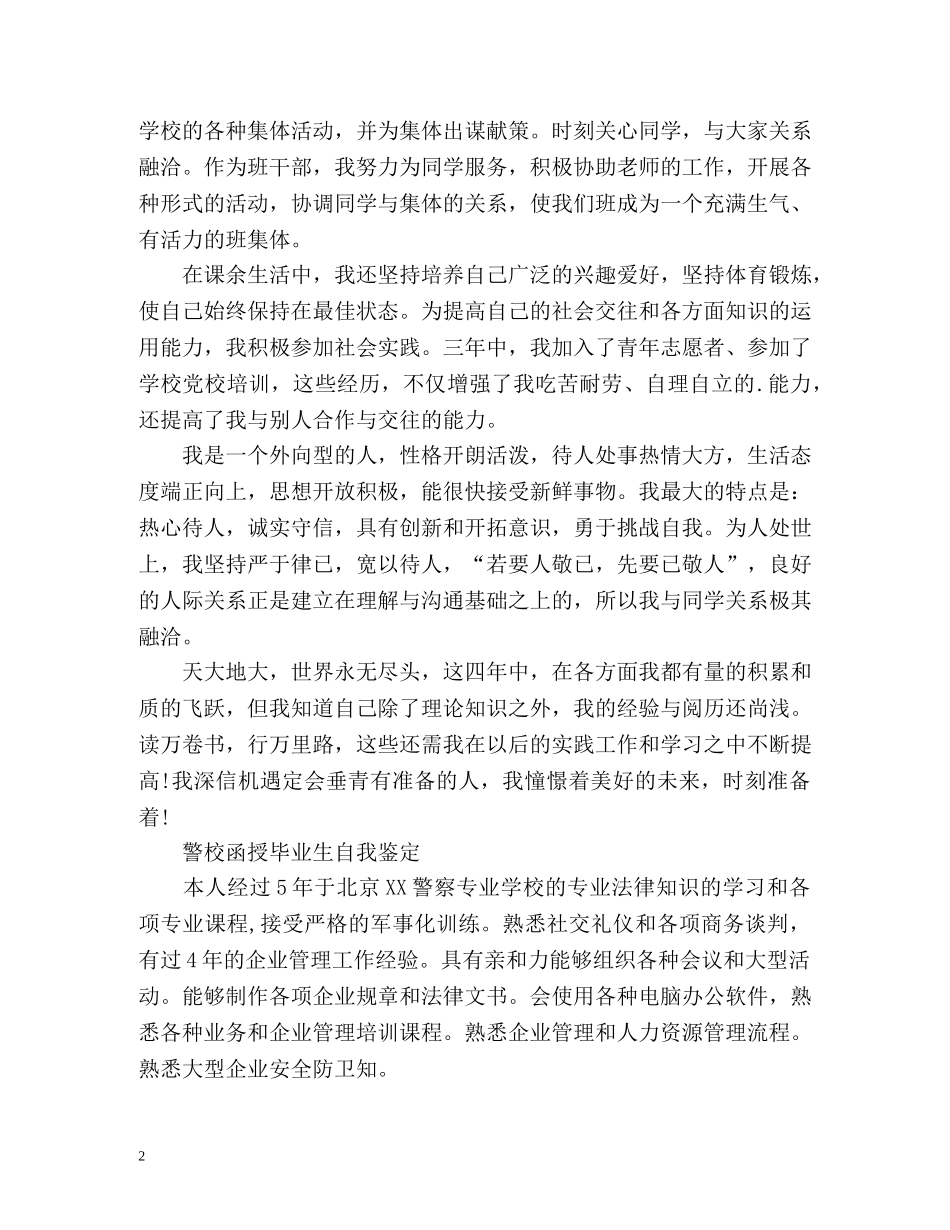 学校的各种集体活动，并为集体出谋献策。时刻关心同学，与大家关系融洽。作为班干部，我努力为同学服务，积极协助老师的工作，开展各种形式的活动，协调同学与集体的关系，使我们班成为一个充满生气、有活力的班集体。

在课余生活中，我还坚持培养自己广泛的兴趣爱好，坚持体育锻炼，使自己始终保持在最佳状态。为提高自己的社会交往和各方面知识的运用能力，我积极参加社会实践。三年中，我加入了青年志愿者、参加了学校党校培训，这些经历，不仅增强了我吃苦耐劳、自理自立的.能力，还提高了我与别人合作与交往的能力。

我是一个外向型的人，性格开朗活泼，待人处事热情大方，生活态度端正向上，思想开放积极，能很快接受新鲜事物。我最大的特点是：热心待人，诚实守信，具有创新和开拓意识，勇于挑战自我。为人处世上，我坚持严于律已，宽以待人，“若要人敬已，先要已敬人”，良好的人际关系正是建立在理解与沟通基础之上的，所以我与同学关系极其融洽。

天大地大，世界永无尽头，这四年中，在各方面我都有量的积累和质的飞跃，但我知道自己除了理论知识之外，我的经验与阅历还尚浅。读万卷书，行万里路，这些还需我在以后的实践工作和学习之中不断提高!我深信机遇定会垂青有准备的人，我憧憬着美好的未来，时刻准备着!

警校函授毕业生自我鉴定

本人经过5年于北京XX警察专业学校的专业法律知识的学习和各项专业课程,接受严格的军事化训练。熟悉社交礼仪和各项商务谈判，有过4年的企业管理工作经验。具有亲和力能够组织各种会议和大型活动。能够制作各项企业规章和法律文书。会使用各种电脑办公软件，熟悉各种业务和企业管理培训课程。熟悉企业管理和人力资源管理流程。熟悉大型企业安全防卫知。

2